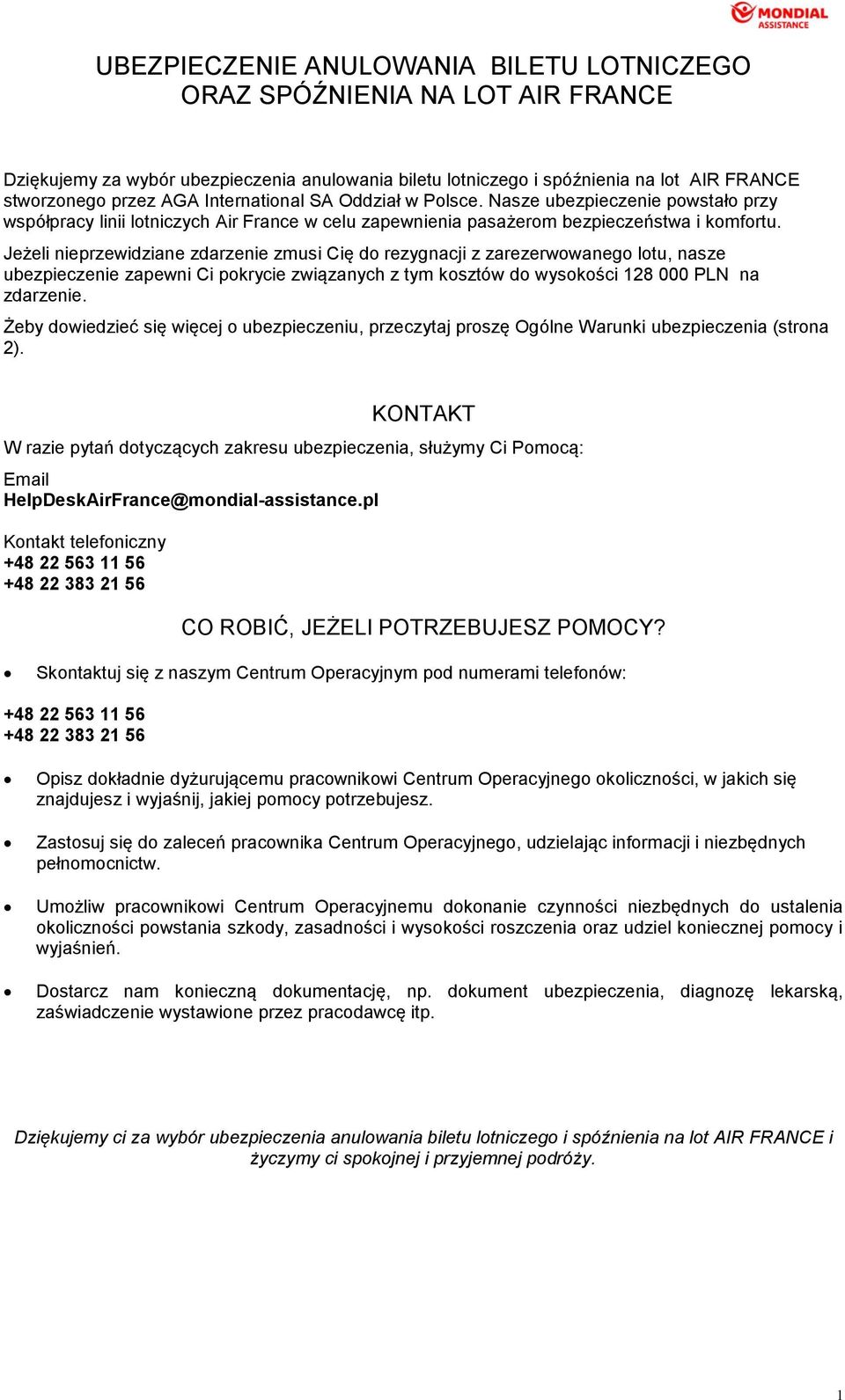 MONDIAL ASSISTANCE

UBEZPIECZENIE ANULOWANIA BILETU LOTNICZEGO ORAZ SPÓŹNIENIA NA LOT AIR FRANCE

Dziękujemy za wybór ubezpieczenia anulowania biletu lotniczego i spóźnienia na lot AIR FRANCE stworzonego przez AGA International SA Oddział w Polsce. Nasze ubezpieczenie powstało przy współpracy linii lotniczych Air France w celu zapewnienia pasażerom bezpieczeństwa i komfortu.

Jeżeli nieprzewidziane zdarzenie zmusi Cię do rezygnacji z zarezerwowanego lotu, nasze ubezpieczenie zapewni Ci pokrycie związanych z tym kosztów do wysokości 128 000 PLN na zdarzenie.

Żeby dowiedzieć się więcej o ubezpieczeniu, przeczytaj proszę Ogólne Warunki ubezpieczenia (strona 2).

KONTAKT

W razie pytań dotyczących zakresu ubezpieczenia, służymy Ci Pomocą:

Email
HelpDeskAirFrance@mondial-assistance.pl

Kontakt telefoniczny
+48 22 563 11 56
+48 22 383 21 56

CO ROBIĆ, JEŻELI POTRZEBUJESZ POMOCY?

• Skontaktuj się z naszym Centrum Operacyjnym pod numerami telefonów:

+48 22 563 11 56
+48 22 383 21 56

• Opisz dokładnie dyżurującemu pracownikowi Centrum Operacyjnego okoliczności, w jakich się znajdujesz i wyjaśnij, jakiej pomocy potrzebujesz.

• Zastosuj się do zaleceń pracownika Centrum Operacyjnego, udzielając informacji i niezbędnych pełnomocnictw.

• Umożliw pracownikowi Centrum Operacyjnemu dokonanie czynności niezbędnych do ustalenia okoliczności powstania szkody, zasadności i wysokości roszczenia oraz udziel koniecznej pomocy i wyjaśnień.

• Dostarcz nam konieczną dokumentację, np. dokument ubezpieczenia, diagnozę lekarską, zaświadczenie wystawione przez pracodawcę itp.

Dziękujemy ci za wybór ubezpieczenia anulowania biletu lotniczego i spóźnienia na lot AIR FRANCE i życzymy ci spokojnej i przyjemnej podróży.

1